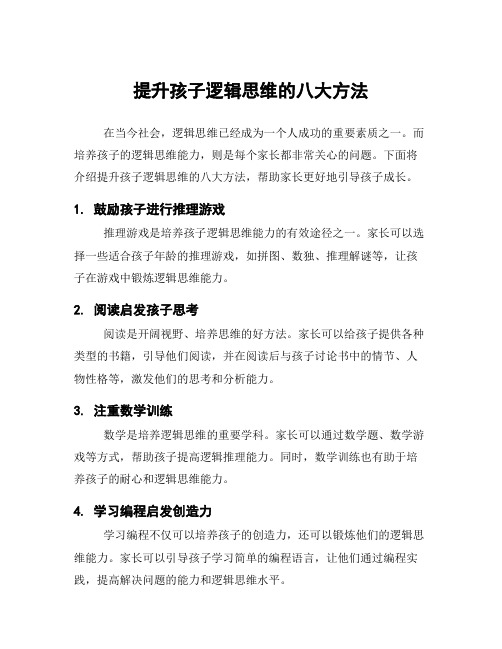 提升孩子逻辑思维的八大方法

在当今社会，逻辑思维已经成为一个人成功的重要素质之一。而培养孩子的逻辑思维能力，则是每个家长都非常关心的问题。下面将介绍提升孩子逻辑思维的八大方法，帮助家长更好地引导孩子成长。

1. 鼓励孩子进行推理游戏

推理游戏是培养孩子逻辑思维能力的有效途径之一。家长可以选择一些适合孩子年龄的推理游戏，如拼图、数独、推理解谜等，让孩子在游戏中锻炼逻辑思维能力。

2. 阅读启发孩子思考

阅读是开阔视野、培养思维的好方法。家长可以给孩子提供各种类型的书籍，引导他们阅读，并在阅读后与孩子讨论书中的情节、人物性格等，激发他们的思考和分析能力。

3. 注重数学训练

数学是培养逻辑思维的重要学科。家长可以通过数学题、数学游戏等方式，帮助孩子提高逻辑推理能力。同时，数学训练也有助于培养孩子的耐心和逻辑思维能力。

4. 学习编程启发创造力

学习编程不仅可以培养孩子的创造力，还可以锻炼他们的逻辑思维能力。家长可以引导孩子学习简单的编程语言，让他们通过编程实践，提高解决问题的能力和逻辑思维水平。